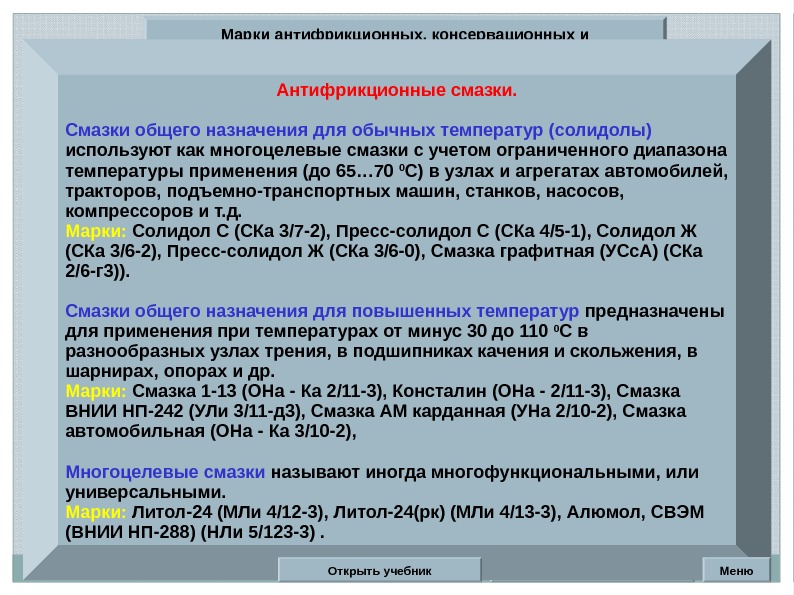 Марки антифрикционных, консервационных и

Антифрикционные смазки.

Смазки общего назначения для обычных температур (солидолы) используют как многоцелевые смазки с учетом ограниченного диапазона температуры применения (до 65…70 $^0$С) в узлах и агрегатах автомобилей, тракторов, подъемно-транспортных машин, станков, насосов, компрессоров и т.д.
Марки: Солидол С (СКа 3/7-2), Пресс-солидол С (СКа 4/5-1), Солидол Ж (СКа 3/6-2), Пресс-солидол Ж (СКа 3/6-0), Смазка графитная (УСсА) (СКа 2/6-г3)).

Смазки общего назначения для повышенных температур предназначены для применения при температурах от минус 30 до 110 $^0$С в разнообразных узлах трения, в подшипниках качения и скольжения, в шарнирах, опорах и др.
Марки: Смазка 1-13 (ОНа - Ка 2/11-3), Консталин (ОНа - 2/11-3), Смазка ВНИИ НП-242 (УЛи 3/11-д3), Смазка АМ карданная (УНа 2/10-2), Смазка автомобильная (ОНа - Ка 3/10-2),

Многоцелевые смазки называют иногда многофункциональными, или универсальными.
Марки: Литол-24 (МЛи 4/12-3), Литол-24(рк) (МЛи 4/13-3), Алюмол, СВЭМ (ВНИИ НП-288) (НЛи 5/123-3) .

Открыть учебник

Меню